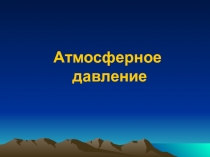 Атмосферное давление